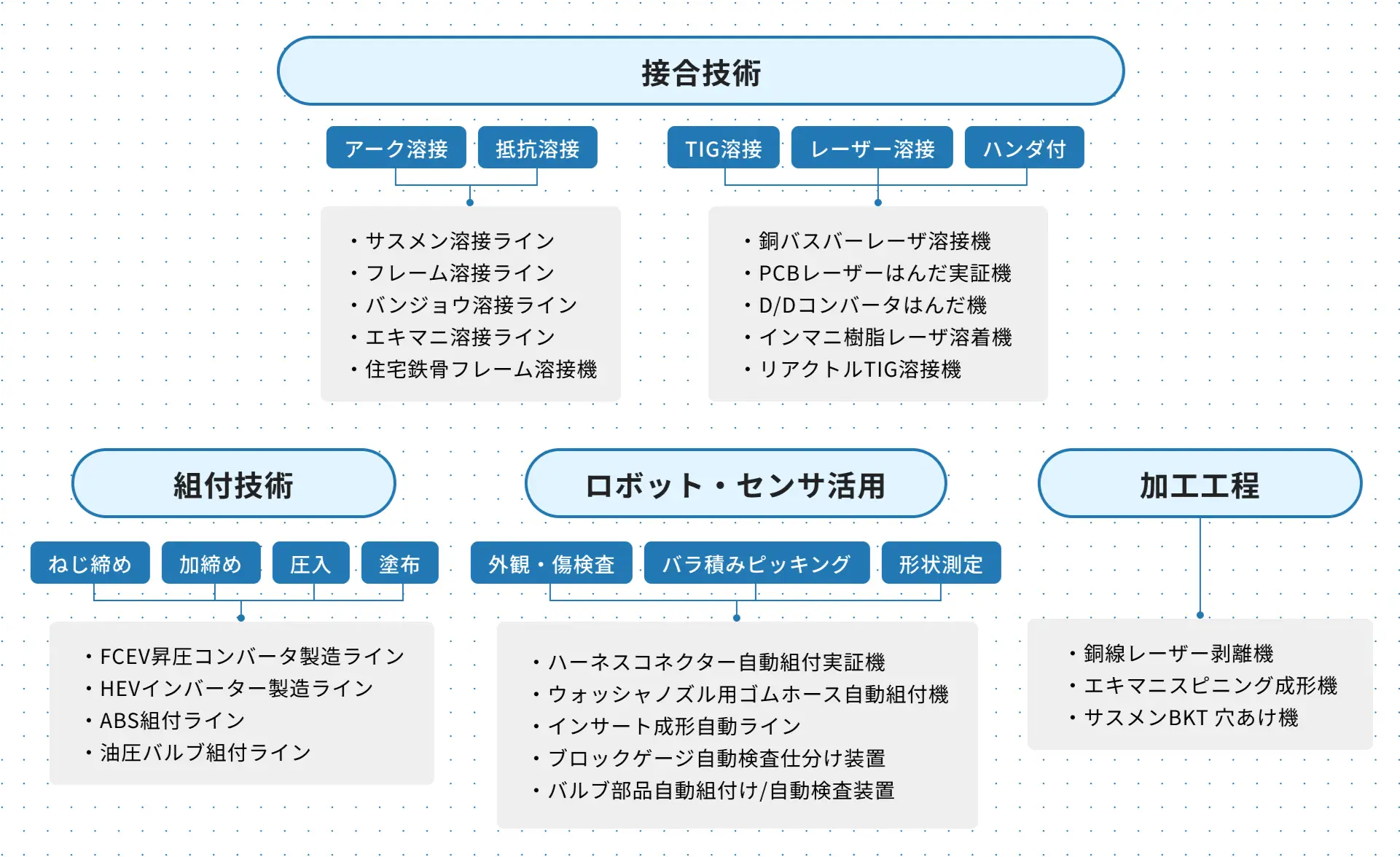 接合技術

アーク溶接　抵抗溶接

・サスメン溶接ライン
・フレーム溶接ライン
・バンジョウ溶接ライン
・エキマニ溶接ライン
・住宅鉄骨フレーム溶接機

TIG溶接　レーザー溶接　ハンダ付

・銅バスバーレーザ溶接機
・PCBレーザーはんだ実証機
・D/Dコンバータはんだ機
・インマニ樹脂レーザ溶着機
・リアクトルTIG溶接機

組付技術

ねじ締め　加締め　圧入　塗布

・FCEV昇圧コンバータ製造ライン
・HEVインバーター製造ライン
・ABS組付ライン
・油圧バルブ組付ライン

ロボット・センサ活用

外観・傷検査　バラ積みピッキング　形状測定

・ハーネスコネクター自動組付実証機
・ウォッシャノズル用ゴムホース自動組付機
・インサート成形自動ライン
・ブロックゲージ自動検査仕分け装置
・バルブ部品自動組付け/自動検査装置

加工工程

・銅線レーザー剥離機
・エキマニスピニング成形機
・サスメンBKT 穴あけ機